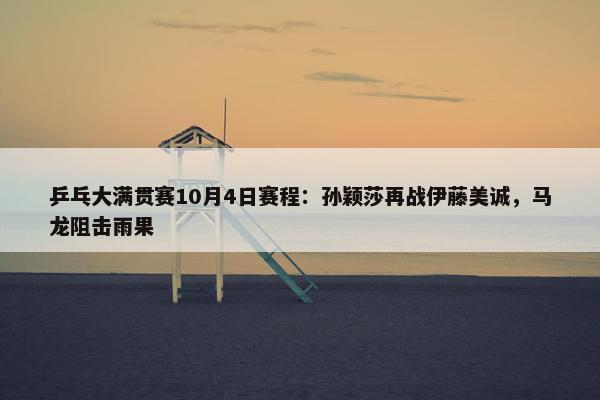 乒乓大满贯赛10月4日赛程：孙颖莎再战伊藤美诚，马龙阻击雨果